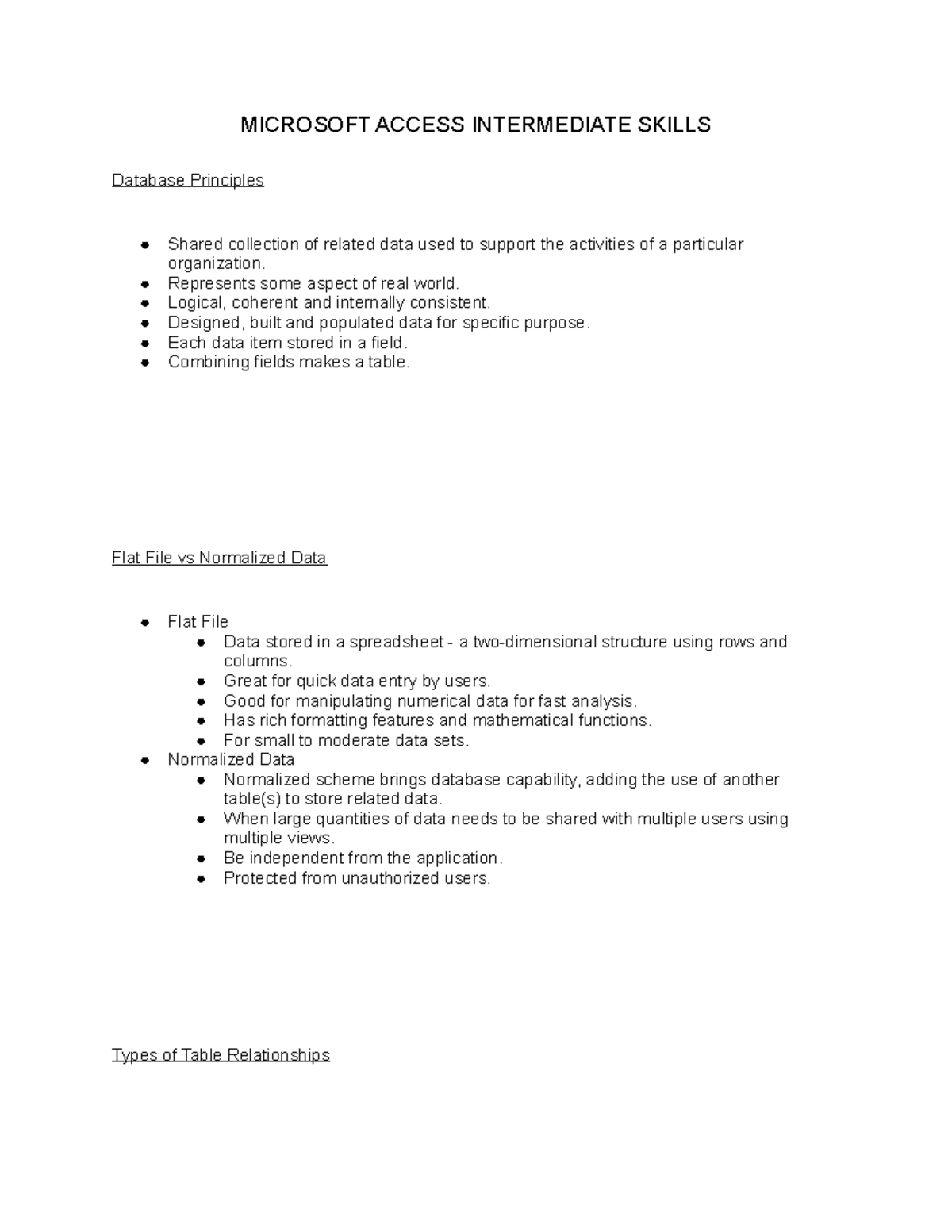 MICROSOFT ACCESS INTERMEDIATE SKILLS

Database Principles

- Shared collection of related data used to support the activities of a particular organization.
- Represents some aspect of real world.
- Logical, coherent and internally consistent.
- Designed, built and populated data for specific purpose.
- Each data item stored in a field.
- Combining fields makes a table.

Flat File vs Normalized Data

- Flat File
  - Data stored in a spreadsheet - a two-dimensional structure using rows and columns.
  - Great for quick data entry by users.
  - Good for manipulating numerical data for fast analysis.
  - Has rich formatting features and mathematical functions.
  - For small to moderate data sets.
- Normalized Data
  - Normalized scheme brings database capability, adding the use of another table(s) to store related data.
  - When large quantities of data needs to be shared with multiple users using multiple views.
  - Be independent from the application.
  - Protected from unauthorized users.

Types of Table Relationships